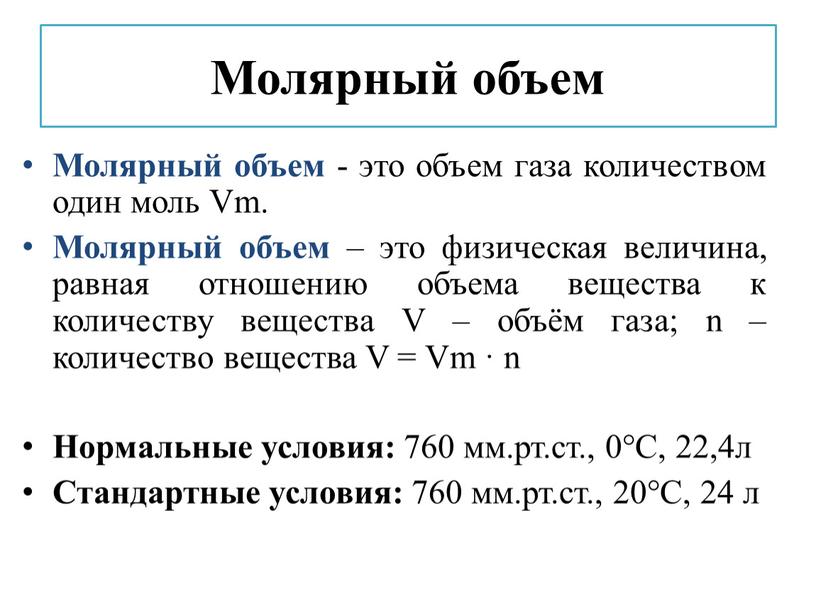 Молярный объем

• Молярный объем - это объем газа количеством один моль Vm.

• Молярный объем – это физическая величина, равная отношению объема вещества к количеству вещества V – объём газа; n – количество вещества $V = Vm \cdot n$

• Нормальные условия: 760 мм.рт.ст., 0°С, 22,4л

• Стандартные условия: 760 мм.рт.ст., 20°С, 24 л